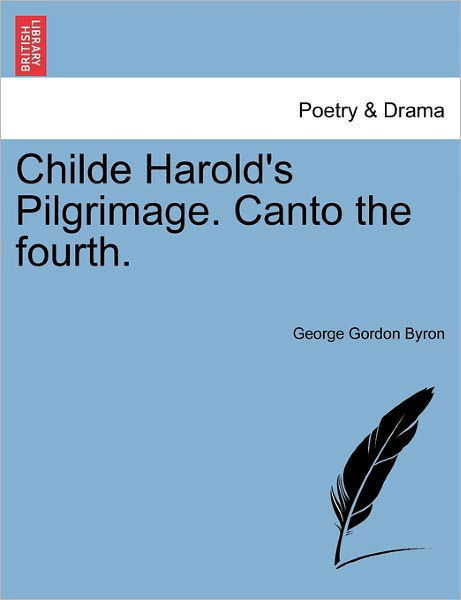 BRITISH LIBRARY

Poetry & Drama

Childe Harold's Pilgrimage. Canto the fourth.

George Gordon Byron